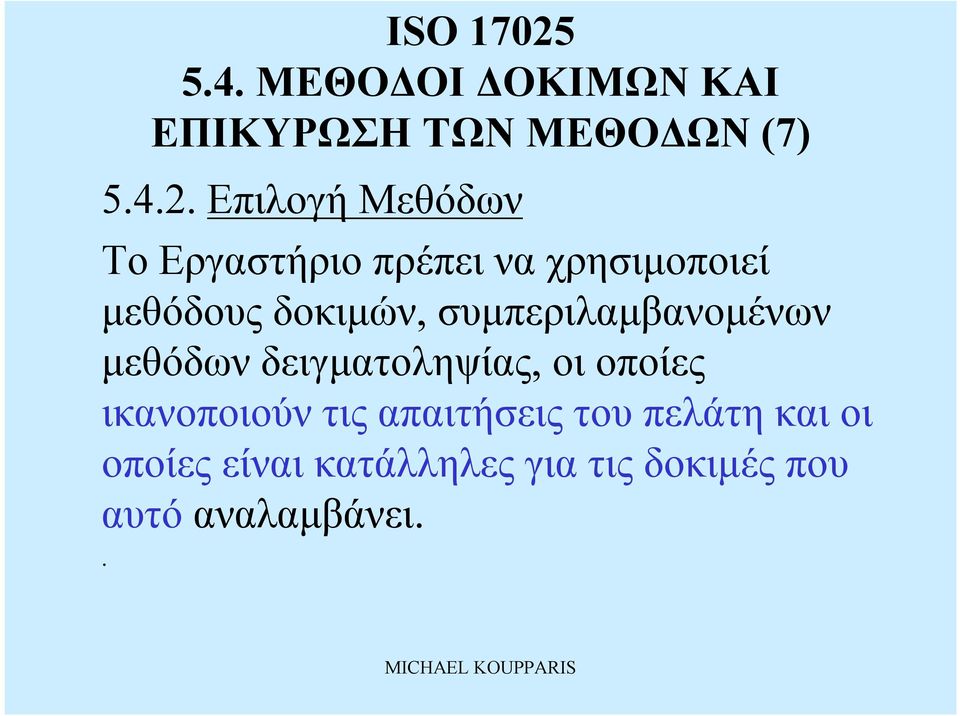 ISO 17025
5.4. ΜΕΘΟΔΟΙ ΔΟΚΙΜΩΝ ΚΑΙ ΕΠΙΚΥΡΩΣΗ ΤΩΝ ΜΕΘΟΔΩΝ (7)

5.4.2. Επιλογή Μεθόδων

Το Εργαστήριο πρέπει να χρησιμοποιεί μεθόδους δοκιμών, συμπεριλαμβανομένων μεθόδων δειγματοληψίας, οι οποίες ικανοποιούν τις απαιτήσεις του πελάτη και οι οποίες είναι κατάλληλες για τις δοκιμές που αυτό αναλαμβάνει.

.

MICHAEL KOUPPARIS